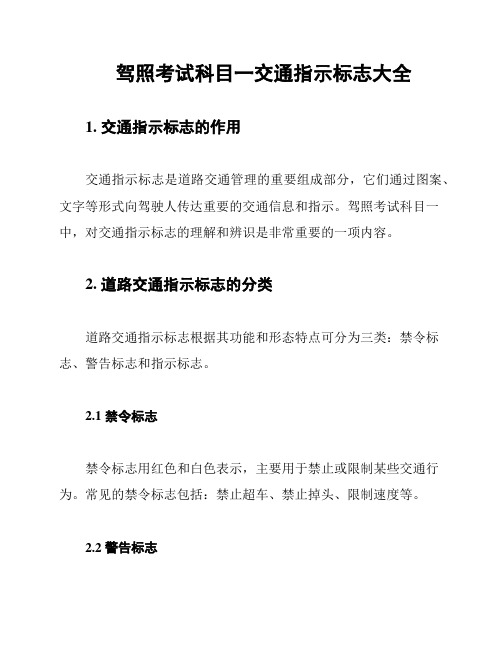 驾照考试科目一交通指示标志大全

1. 交通指示标志的作用

交通指示标志是道路交通管理的重要组成部分，它们通过图案、文字等形式向驾驶人传达重要的交通信息和指示。驾照考试科目一中，对交通指示标志的理解和辨识是非常重要的一项内容。

2. 道路交通指示标志的分类

道路交通指示标志根据其功能和形态特点可分为三类：禁令标志、警告标志和指示标志。

2.1 禁令标志

禁令标志用红色和白色表示，主要用于禁止或限制某些交通行为。常见的禁令标志包括：禁止超车、禁止掉头、限制速度等。

2.2 警告标志